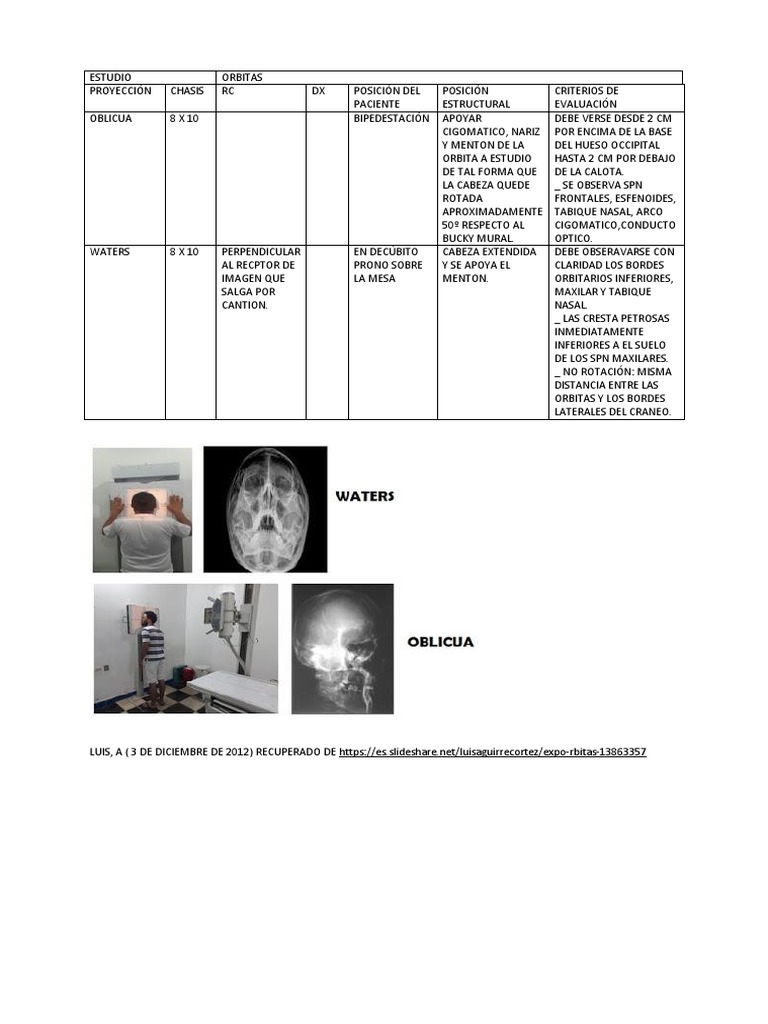 | ESTUDIO | | ORBITAS | | | | |
|---|---|---|---|---|---|---|
| PROYECCIÓN | CHASIS | RC | DX | POSICIÓN DEL PACIENTE | POSICIÓN ESTRUCTURAL | CRITERIOS DE EVALUACIÓN |
| OBLICUA | 8 X 10 | | | BIPEDESTACIÓN | APOYAR CIGOMATICO, NARIZ Y MENTON DE LA ORBITA A ESTUDIO DE TAL FORMA QUE LA CABEZA QUEDE ROTADA APROXIMADAMENTE 50º RESPECTO AL BUCKY MURAL. | DEBE VERSE DESDE 2 CM POR ENCIMA DE LA BASE DEL HUESO OCCIPITAL HASTA 2 CM POR DEBAJO DE LA CALOTA. _ SE OBSERVA SPN FRONTALES, ESFENOIDES, TABIQUE NASAL, ARCO CIGOMATICO,CONDUCTO OPTICO. |
| WATERS | 8 X 10 | PERPENDICULAR AL RECPTOR DE IMAGEN QUE SALGA POR CANTION. | | EN DECUBITO PRONO SOBRE LA MESA | CABEZA EXTENDIDA Y SE APOYA EL MENTON. | DEBE OBSERAVARSE CON CLARIDAD LOS BORDES ORBITARIOS INFERIORES, MAXILAR Y TABIQUE NASAL. _ LAS CRESTA PETROSAS INMEDIATAMENTE INFERIORES A EL SUELO DE LOS SPN MAXILARES. _ NO ROTACIÓN: MISMA DISTANCIA ENTRE LAS ORBITAS Y LOS BORDES LATERALES DEL CRANEO. |

WATERS

OBLICUA

LUIS, A ( 3 DE DICIEMBRE DE 2012) RECUPERADO DE https://es.slideshare.net/luisaguirrecortez/expo-rbitas-13863357